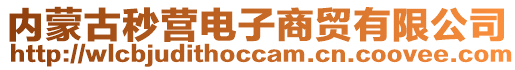 内蒙古秒营电子商贸有限公司
http://wlcbjudithoccam.cn.coovee.com